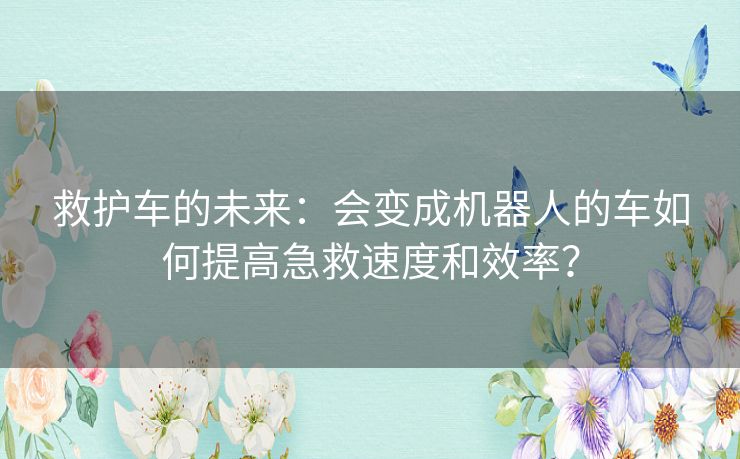 救护车的未来：会变成机器人的车如何提高急救速度和效率？